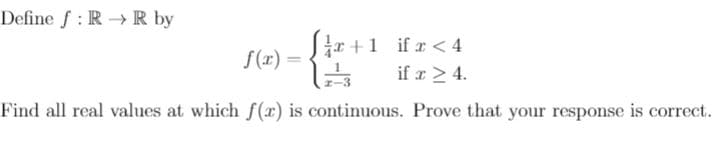 Define $f : \mathbb{R} \to \mathbb{R}$ by

$$f(x) = \begin{cases} \frac{1}{4}x + 1 & \text{if } x < 4 \\ \frac{1}{x-3} & \text{if } x \geq 4. \end{cases}$$

Find all real values at which $f(x)$ is continuous. Prove that your response is correct.